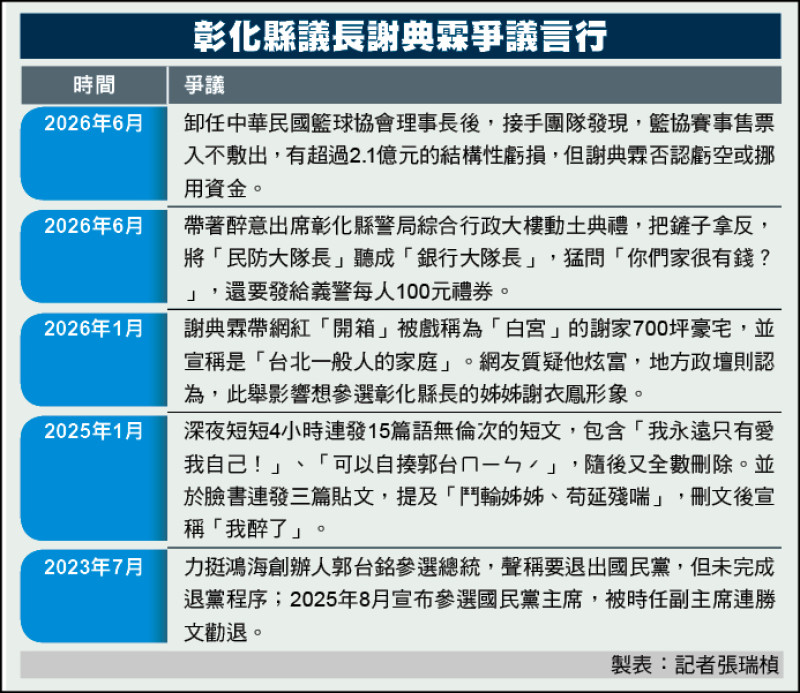 彰化縣議長謝典霖爭議言行

| 時間 | 爭議 |
|---|---|
| 2026年6月 | 卸任中華民國籃球協會理事長後，接手團隊發現，籃協賽事售票入不敷出，有超過2.1億元的結構性虧損，但謝典霖否認虧空或挪用資金。 |
| 2026年6月 | 帶著醉意出席彰化縣警局綜合行政大樓動土典禮，把鏟子拿反，將「民防大隊長」聽成「銀行大隊長」，猛問「你們家很有錢？」，還要發給義警每人100元禮券。 |
| 2026年1月 | 謝典霖帶網紅「開箱」被戲稱為「白宮」的謝家700坪豪宅，並宣稱是「台北一般人的家庭」。網友質疑他炫富，地方政壇則認為，此舉影響想參選彰化縣長的姊姊謝衣鳳形象。 |
| 2025年1月 | 深夜短短4小時連發15篇語無倫次的短文，包含「我永遠只有愛我自己！」、「可以自揍郭台ㄇㄧㄣˊ」，隨後又全數刪除。並於臉書連發三篇貼文，提及「鬥輸姊姊、苟延殘喘」，刪文後宣稱「我醉了」。 |
| 2023年7月 | 力挺鴻海創辦人郭台銘參選總統，聲稱要退出國民黨，但未完成退黨程序；2025年8月宣布參選國民黨主席，被時任副主席連勝文勸退。 |

製表：記者張瑞楨